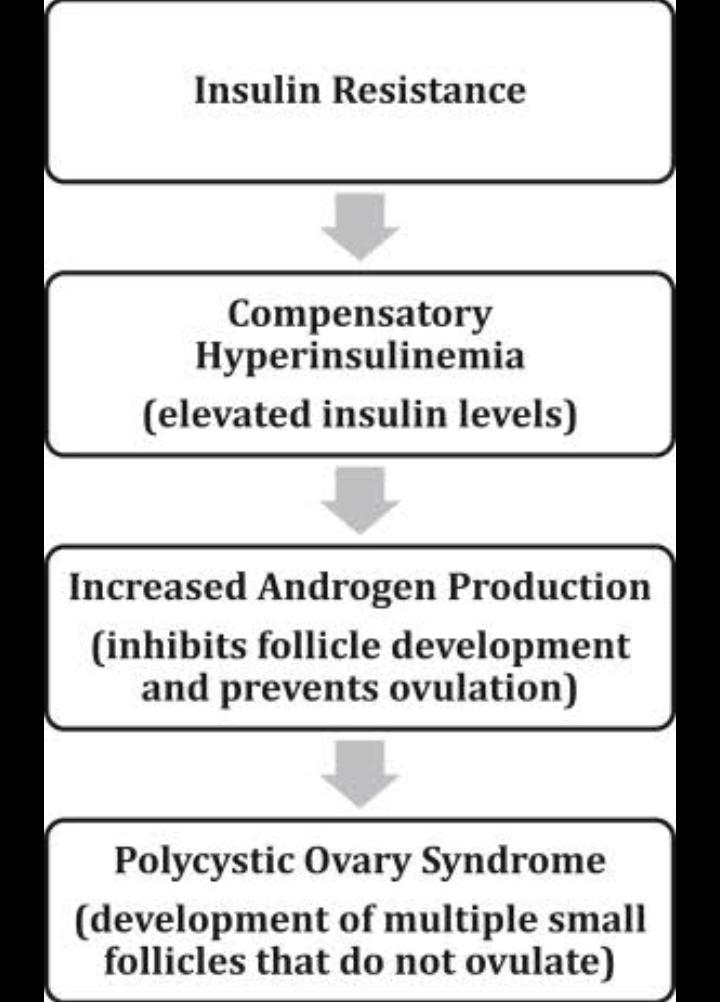 Insulin Resistance

Compensatory Hyperinsulinemia
(elevated insulin levels)

Increased Androgen Production
(inhibits follicle development and prevents ovulation)

Polycystic Ovary Syndrome
(development of multiple small follicles that do not ovulate)